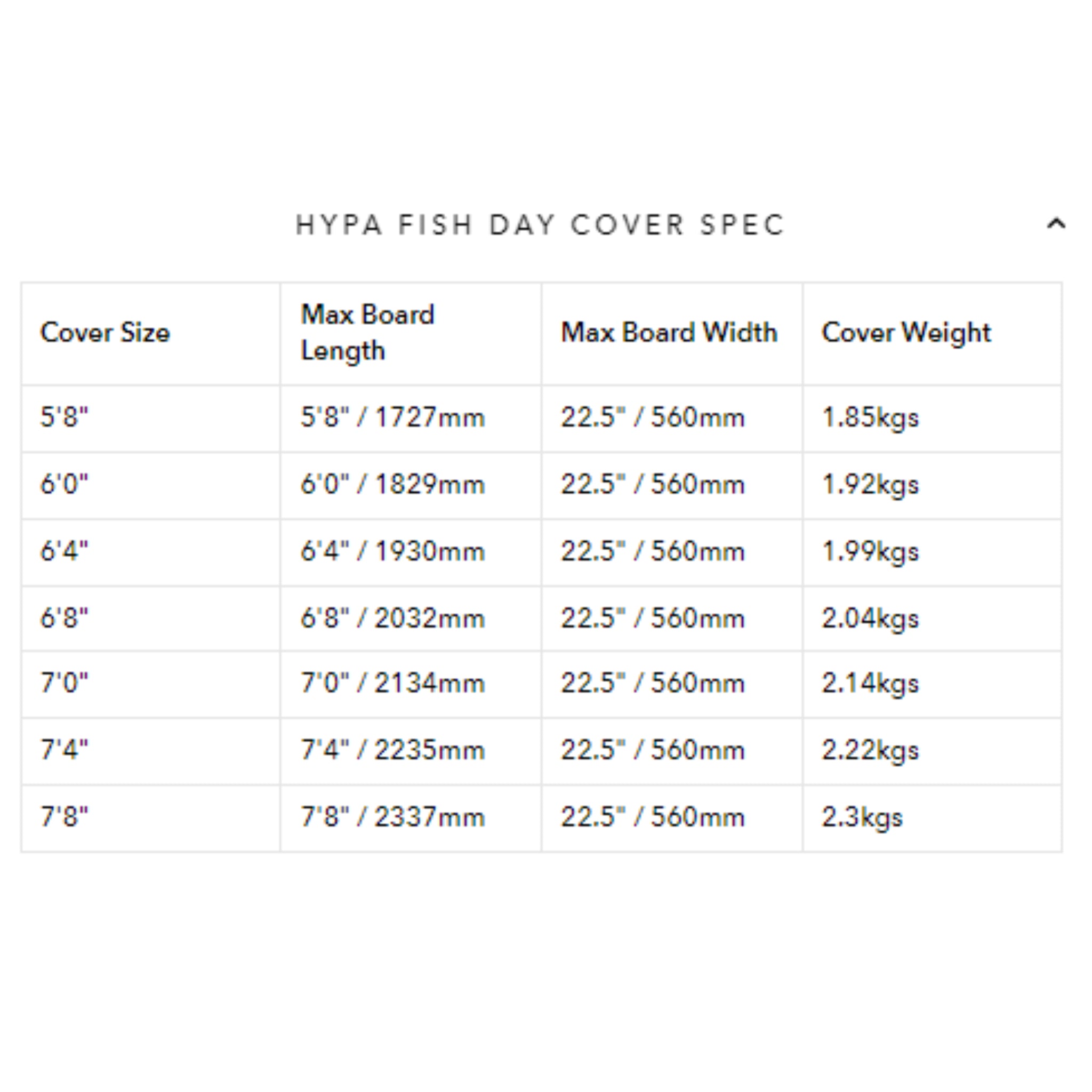 HYPA FISH DAY COVER SPEC

| Cover Size | Max Board Length | Max Board Width | Cover Weight |
|---|---|---|---|
| 5'8" | 5'8" / 1727mm | 22.5" / 560mm | 1.85kgs |
| 6'0" | 6'0" / 1829mm | 22.5" / 560mm | 1.92kgs |
| 6'4" | 6'4" / 1930mm | 22.5" / 560mm | 1.99kgs |
| 6'8" | 6'8" / 2032mm | 22.5" / 560mm | 2.04kgs |
| 7'0" | 7'0" / 2134mm | 22.5" / 560mm | 2.14kgs |
| 7'4" | 7'4" / 2235mm | 22.5" / 560mm | 2.22kgs |
| 7'8" | 7'8" / 2337mm | 22.5" / 560mm | 2.3kgs |